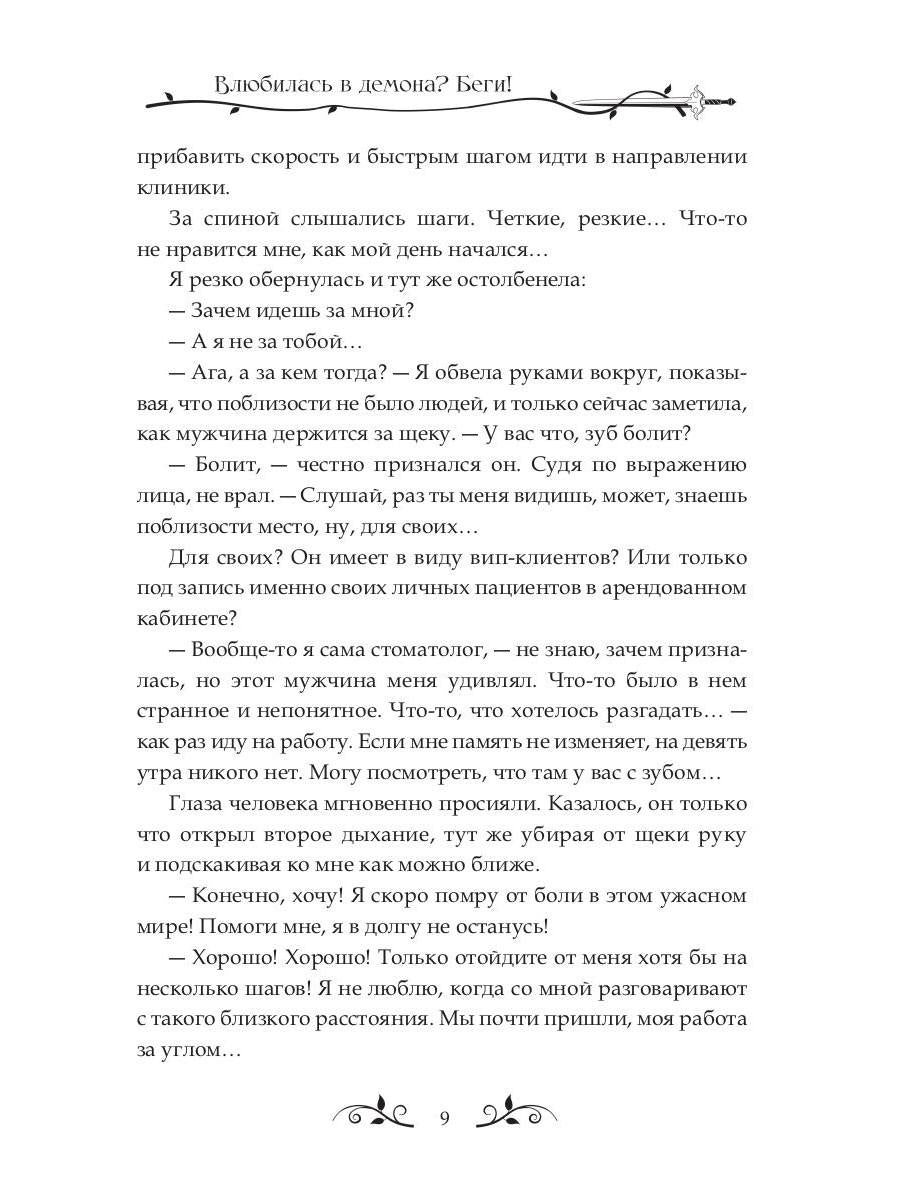 Влюбилась в демона? Беги!

прибавить скорость и быстрым шагом идти в направлении клиники.

За спиной слышались шаги. Четкие, резкие… Что-то не нравится мне, как мой день начался…

Я резко обернулась и тут же остолбенела:

— Зачем идешь за мной?

— А я не за тобой…

— Ага, а за кем тогда? — Я обвела руками вокруг, показывая, что поблизости не было людей, и только сейчас заметила, как мужчина держится за щеку. — У вас что, зуб болит?

— Болит, — честно признался он. Судя по выражению лица, не врал. — Слушай, раз ты меня видишь, может, знаешь поблизости место, ну, для своих…

Для своих? Он имеет в виду вип-клиентов? Или только под запись именно своих личных пациентов в арендованном кабинете?

— Вообще-то я сама стоматолог, — не знаю, зачем призналась, но этот мужчина меня удивлял. Что-то было в нем странное и непонятное. Что-то, что хотелось разгадать… — как раз иду на работу. Если мне память не изменяет, на девять утра никого нет. Могу посмотреть, что там у вас с зубом…

Глаза человека мгновенно просияли. Казалось, он только что открыл второе дыхание, тут же убирая от щеки руку и подскакивая ко мне как можно ближе.

— Конечно, хочу! Я скоро помру от боли в этом ужасном мире! Помоги мне, я в долгу не останусь!

— Хорошо! Хорошо! Только отойдите от меня хотя бы на несколько шагов! Я не люблю, когда со мной разговаривают с такого близкого расстояния. Мы почти пришли, моя работа за углом…

9